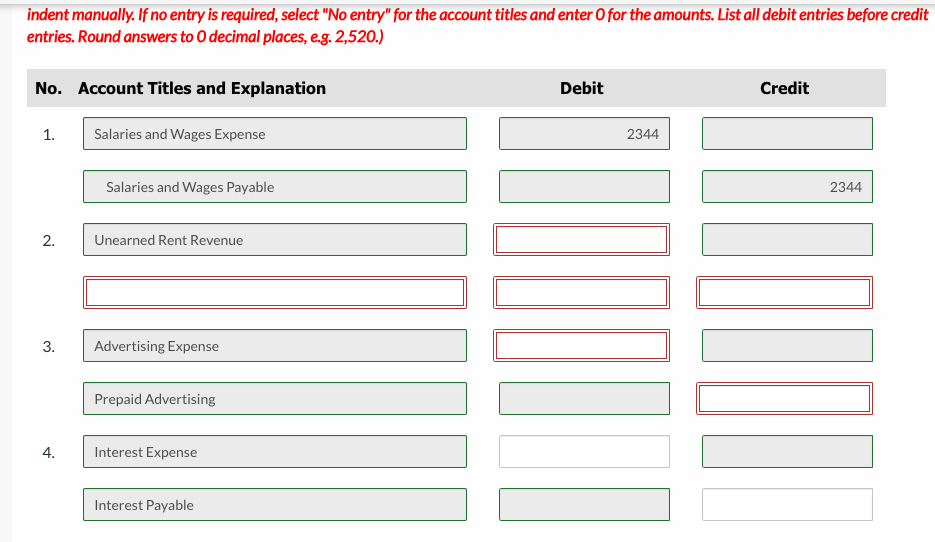 indent manually. If no entry is required, select "No entry" for the account titles and enter 0 for the amounts. List all debit entries before credit entries. Round answers to 0 decimal places, e.g. 2,520.)

| No. | Account Titles and Explanation | Debit | Credit |
|---|---|---|---|
| 1. | Salaries and Wages Expense | 2344 | |
| | Salaries and Wages Payable | | 2344 |
| 2. | Unearned Rent Revenue | | |
| | | | |
| 3. | Advertising Expense | | |
| | Prepaid Advertising | | |
| 4. | Interest Expense | | |
| | Interest Payable | | |